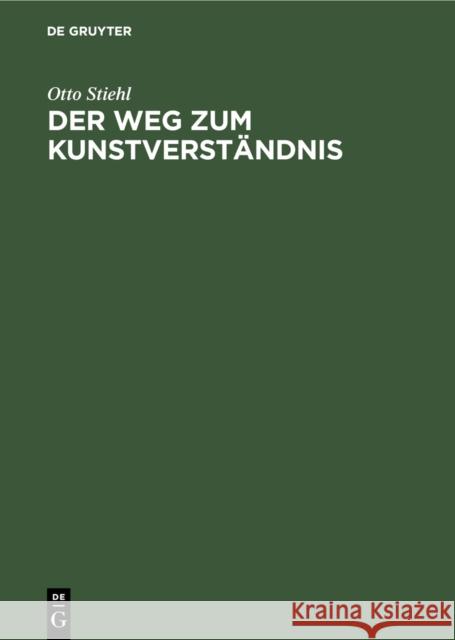 DE GRUYTER

Otto Stiehl

DER WEG ZUM KUNSTVERSTÄNDNIS

DE
G

Kraina Książek